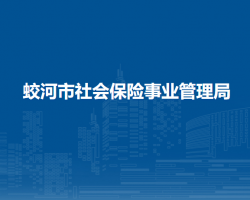 蛟河市社会保险事业管理局